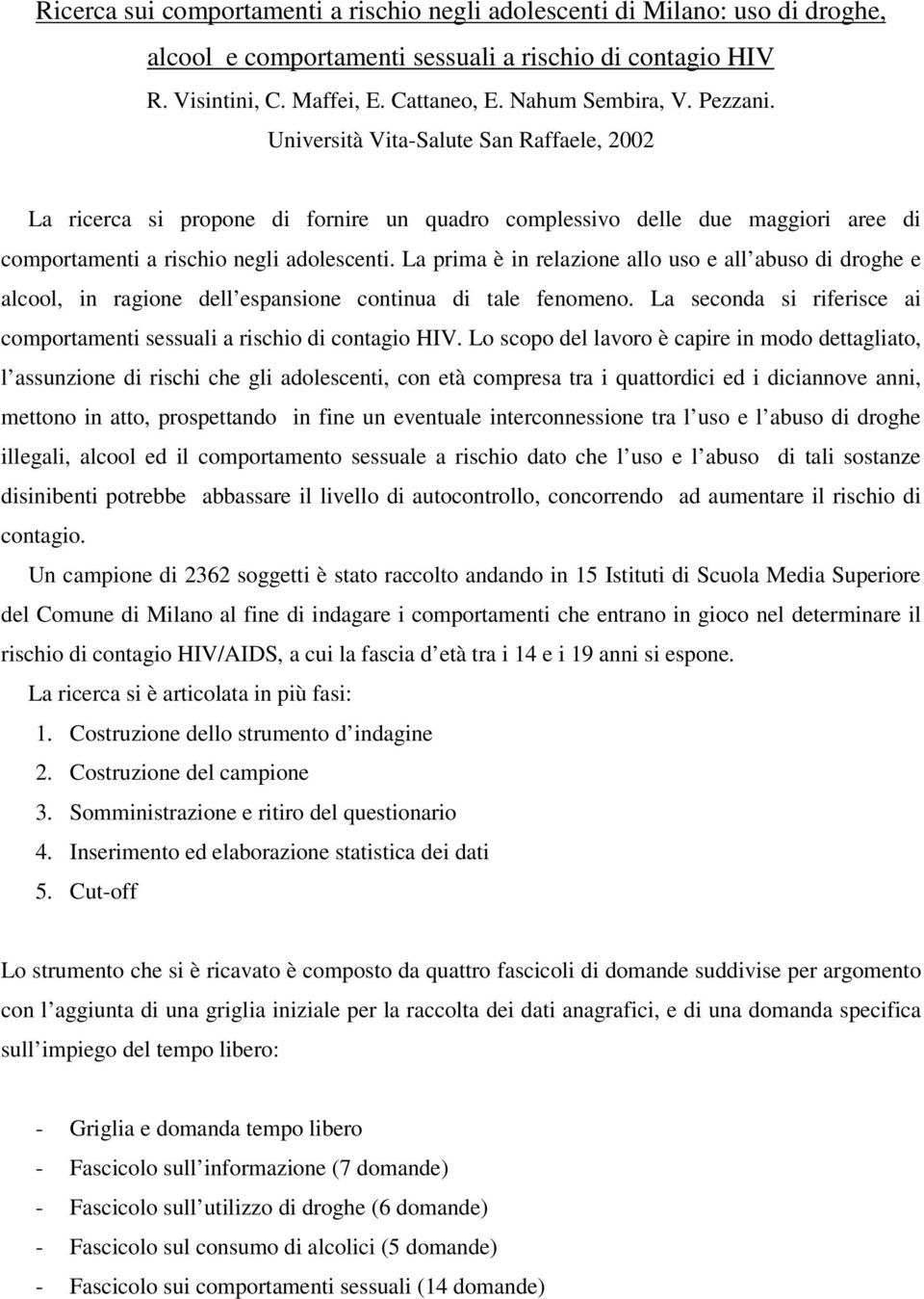 Ricerca sui comportamenti a rischio negli adolescenti di Milano: uso di droghe, alcool e comportamenti sessuali a rischio di contagio HIV

R. Visintini, C. Maffei, E. Cattaneo, E. Nahum Sembira, V. Pezzani.

Università Vita-Salute San Raffaele, 2002

La ricerca si propone di fornire un quadro complessivo delle due maggiori aree di comportamenti a rischio negli adolescenti. La prima è in relazione allo uso e all abuso di droghe e alcool, in ragione dell espansione continua di tale fenomeno. La seconda si riferisce ai comportamenti sessuali a rischio di contagio HIV. Lo scopo del lavoro è capire in modo dettagliato, l assunzione di rischi che gli adolescenti, con età compresa tra i quattordici ed i diciannove anni, mettono in atto, prospettando in fine un eventuale interconnessione tra l uso e l abuso di droghe illegali, alcool ed il comportamento sessuale a rischio dato che l uso e l abuso di tali sostanze disinibenti potrebbe abbassare il livello di autocontrollo, concorrendo ad aumentare il rischio di contagio.

Un campione di 2362 soggetti è stato raccolto andando in 15 Istituti di Scuola Media Superiore del Comune di Milano al fine di indagare i comportamenti che entrano in gioco nel determinare il rischio di contagio HIV/AIDS, a cui la fascia d età tra i 14 e i 19 anni si espone.

La ricerca si è articolata in più fasi:

1. Costruzione dello strumento d indagine
2. Costruzione del campione
3. Somministrazione e ritiro del questionario
4. Inserimento ed elaborazione statistica dei dati
5. Cut-off

Lo strumento che si è ricavato è composto da quattro fascicoli di domande suddivise per argomento con l aggiunta di una griglia iniziale per la raccolta dei dati anagrafici, e di una domanda specifica sull impiego del tempo libero:

- Griglia e domanda tempo libero
- Fascicolo sull informazione (7 domande)
- Fascicolo sull utilizzo di droghe (6 domande)
- Fascicolo sul consumo di alcolici (5 domande)
- Fascicolo sui comportamenti sessuali (14 domande)